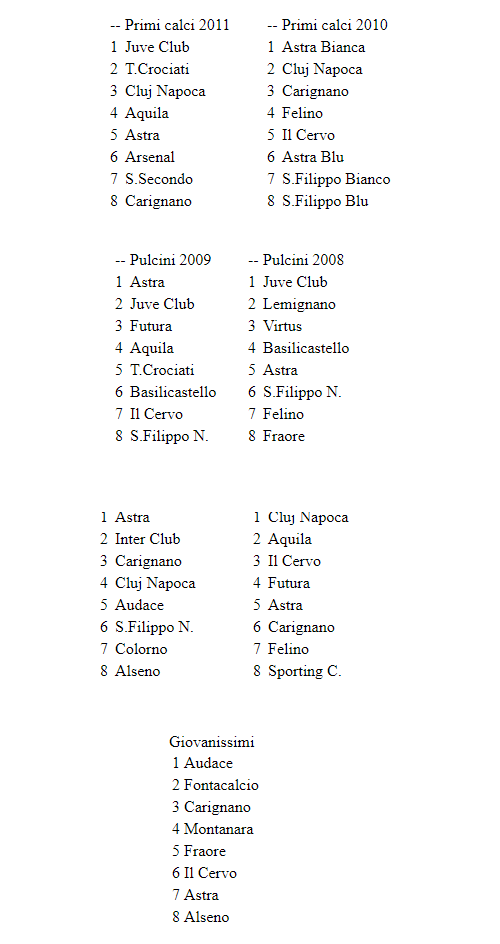 -- Primi calci 2011
1 Juve Club
2 T.Crociati
3 Cluj Napoca
4 Aquila
5 Astra
6 Arsenal
7 S.Secondo
8 Carignano

-- Primi calci 2010
1 Astra Bianca
2 Cluj Napoca
3 Carignano
4 Felino
5 Il Cervo
6 Astra Blu
7 S.Filippo Bianco
8 S.Filippo Blu

-- Pulcini 2009
1 Astra
2 Juve Club
3 Futura
4 Aquila
5 T.Crociati
6 Basilicastello
7 Il Cervo
8 S.Filippo N.

-- Pulcini 2008
1 Juve Club
2 Lemignano
3 Virtus
4 Basilicastello
5 Astra
6 S.Filippo N.
7 Felino
8 Fraore

1 Astra
2 Inter Club
3 Carignano
4 Cluj Napoca
5 Audace
6 S.Filippo N.
7 Colorno
8 Alseno

1 Cluj Napoca
2 Aquila
3 Il Cervo
4 Futura
5 Astra
6 Carignano
7 Felino
8 Sporting C.

Giovanissimi
1 Audace
2 Fontacalcio
3 Carignano
4 Montanara
5 Fraore
6 Il Cervo
7 Astra
8 Alseno